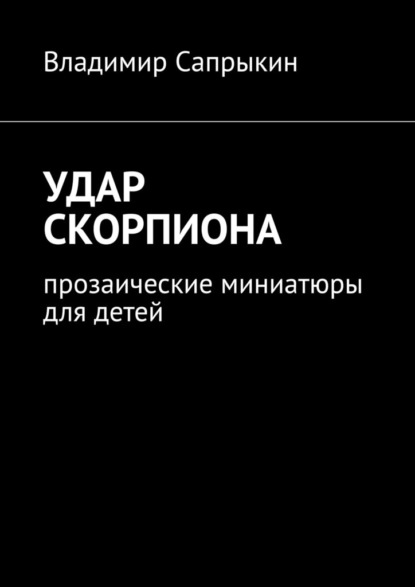 Владимир Сапрыкин

УДАР СКОРПИОНА

прозаические миниатюры для детей